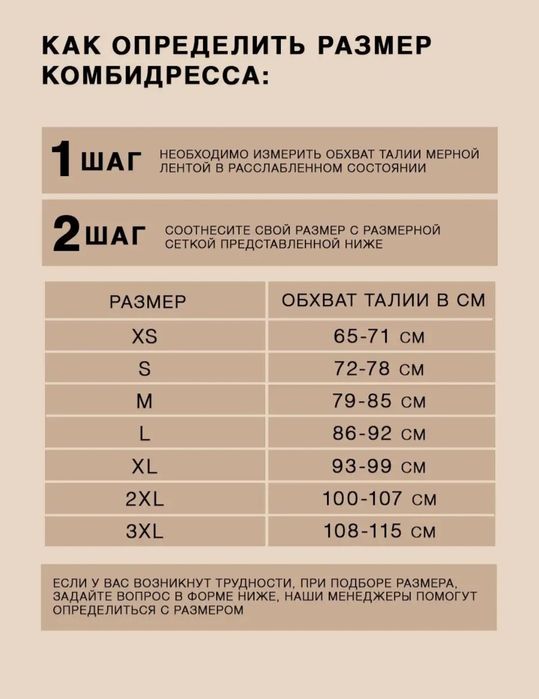 КАК ОПРЕДЕЛИТЬ РАЗМЕР КОМБИДРЕССА:

1 ШАГ НЕОБХОДИМО ИЗМЕРИТЬ ОБХВАТ ТАЛИИ МЕРНОЙ ЛЕНТОЙ В РАССЛАБЛЕННОМ СОСТОЯНИИ

2 ШАГ СООТНЕСИТЕ СВОЙ РАЗМЕР С РАЗМЕРНОЙ СЕТКОЙ ПРЕДСТАВЛЕННОЙ НИЖЕ

| РАЗМЕР | ОБХВАТ ТАЛИИ В СМ |
|---|---|
| XS | 65-71 см |
| S | 72-78 см |
| M | 79-85 см |
| L | 86-92 см |
| XL | 93-99 см |
| 2XL | 100-107 см |
| 3XL | 108-115 см |

ЕСЛИ У ВАС ВОЗНИКНУТ ТРУДНОСТИ, ПРИ ПОДБОРЕ РАЗМЕРА, ЗАДАЙТЕ ВОПРОС В ФОРМЕ НИЖЕ, НАШИ МЕНЕДЖЕРЫ ПОМОГУТ ОПРЕДЕЛИТЬСЯ С РАЗМЕРОМ